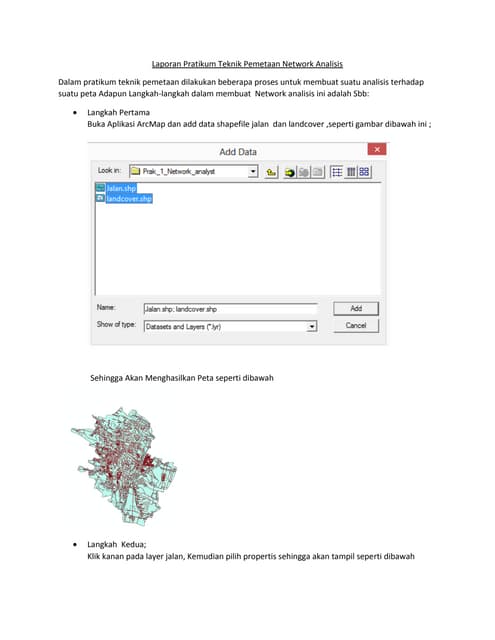 Laporan Pratikum Teknik Pemetaan Network Analisis

Dalam pratikum teknik pemetaan dilakukan beberapa proses untuk membuat suatu analisis terhadap suatu peta Adapun Langkah-langkah dalam membuat Network analisis ini adalah Sbb:

• Langkah Pertama
Buka Aplikasi ArcMap dan add data shapefile jalan dan landcover ,seperti gambar dibawah ini ;

Add Data

Look in: Prak._1_Network_analyst

Jalan.shp
landcover.shp

Name: Jalan.shp; landcover.shp
Add

Show of type: Datasets and Layers (*.lyr)
Cancel

Sehingga Akan Menghasilkan Peta seperti dibawah

• Langkah Kedua;
Klik kanan pada layer jalan, Kemudian pilih propertis sehingga akan tampil seperti dibawah